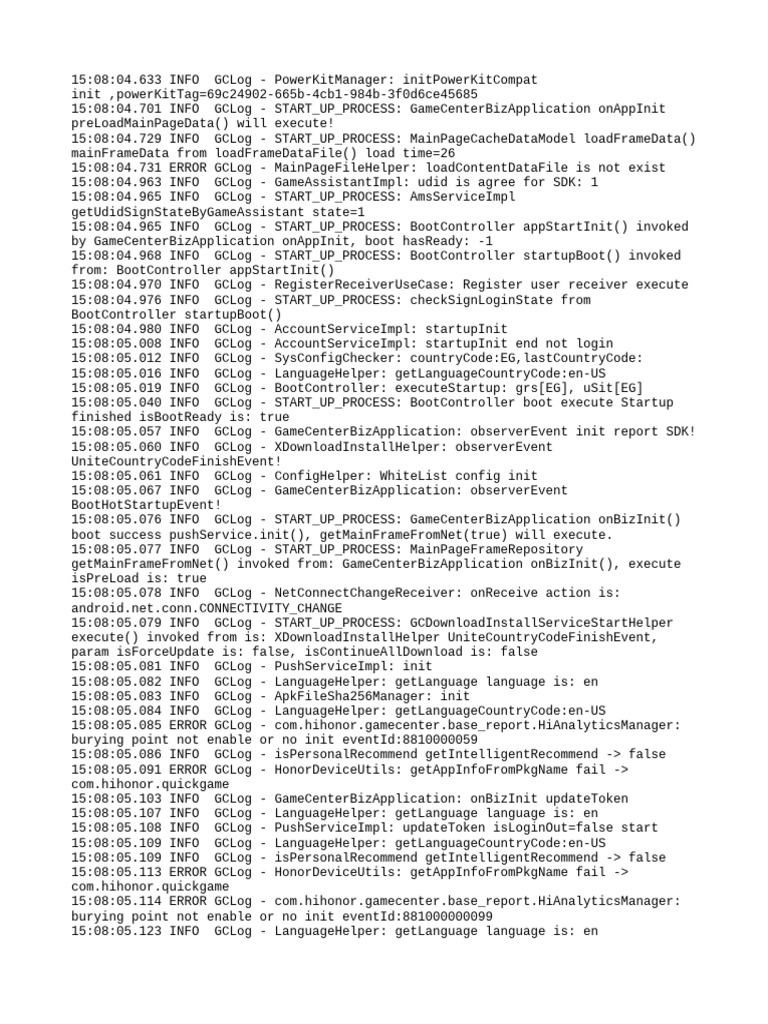 15:08:04.633 INFO  GCLog - PowerKitManager: initPowerKitCompat init ,powerKitTag=69c24902-665b-4cb1-984b-3f0d6ce45685
15:08:04.701 INFO  GCLog - START_UP_PROCESS: GameCenterBizApplication onAppInit preLoadMainPageData() will execute!
15:08:04.729 INFO  GCLog - START_UP_PROCESS: MainPageCacheDataModel loadFrameData() mainFrameData from loadFrameDataFile() load time=26
15:08:04.731 ERROR GCLog - MainPageFileHelper: loadContentDataFile is not exist
15:08:04.963 INFO  GCLog - GameAssistantImpl: udid is agree for SDK: 1
15:08:04.965 INFO  GCLog - START_UP_PROCESS: AmsServiceImpl getUdidSignStateByGameAssistant state=1
15:08:04.965 INFO  GCLog - START_UP_PROCESS: BootController appStartInit() invoked by GameCenterBizApplication onAppInit, boot hasReady: -1
15:08:04.968 INFO  GCLog - START_UP_PROCESS: BootController startupBoot() invoked from: BootController appStartInit()
15:08:04.970 INFO  GCLog - RegisterReceiverUseCase: Register user receiver execute
15:08:04.976 INFO  GCLog - START_UP_PROCESS: checkSignLoginState from BootController startupBoot()
15:08:04.980 INFO  GCLog - AccountServiceImpl: startupInit
15:08:05.008 INFO  GCLog - AccountServiceImpl: startupInit end not login
15:08:05.012 INFO  GCLog - SysConfigChecker: countryCode:EG,lastCountryCode:
15:08:05.016 INFO  GCLog - LanguageHelper: getLanguageCountryCode:en-US
15:08:05.019 INFO  GCLog - BootController: executeStartup: grs[EG], uSit[EG]
15:08:05.040 INFO  GCLog - START_UP_PROCESS: BootController boot execute Startup finished isBootReady is: true
15:08:05.057 INFO  GCLog - GameCenterBizApplication: observerEvent init report SDK!
15:08:05.060 INFO  GCLog - XDownloadInstallHelper: observerEvent UniteCountryCodeFinishEvent!
15:08:05.061 INFO  GCLog - ConfigHelper: WhiteList config init
15:08:05.067 INFO  GCLog - GameCenterBizApplication: observerEvent BootHotStartupEvent!
15:08:05.076 INFO  GCLog - START_UP_PROCESS: GameCenterBizApplication onBizInit() boot success pushService.init(), getMainFrameFromNet(true) will execute.
15:08:05.077 INFO  GCLog - START_UP_PROCESS: MainPageFrameRepository getMainFrameFromNet() invoked from: GameCenterBizApplication onBizInit(), execute isPreLoad is: true
15:08:05.078 INFO  GCLog - NetConnectChangeReceiver: onReceive action is: android.net.conn.CONNECTIVITY_CHANGE
15:08:05.079 INFO  GCLog - START_UP_PROCESS: GCDownloadInstallServiceStartHelper execute() invoked from is: XDownloadInstallHelper UniteCountryCodeFinishEvent, param isForceUpdate is: false, isContinueAllDownload is: false
15:08:05.081 INFO  GCLog - PushServiceImpl: init
15:08:05.082 INFO  GCLog - LanguageHelper: getLanguage language is: en
15:08:05.083 INFO  GCLog - ApkFileSha256Manager: init
15:08:05.084 INFO  GCLog - LanguageHelper: getLanguageCountryCode:en-US
15:08:05.085 ERROR GCLog - com.hihonor.gamecenter.base_report.HiAnalyticsManager: burying point not enable or no init eventId:8810000059
15:08:05.086 INFO  GCLog - isPersonalRecommend getIntelligentRecommend -> false
15:08:05.091 ERROR GCLog - HonorDeviceUtils: getAppInfoFromPkgName fail -> com.hihonor.quickgame
15:08:05.103 INFO  GCLog - GameCenterBizApplication: onBizInit updateToken
15:08:05.107 INFO  GCLog - LanguageHelper: getLanguage language is: en
15:08:05.108 INFO  GCLog - PushServiceImpl: updateToken isLoginOut=false start
15:08:05.109 INFO  GCLog - LanguageHelper: getLanguageCountryCode:en-US
15:08:05.109 INFO  GCLog - isPersonalRecommend getIntelligentRecommend -> false
15:08:05.113 ERROR GCLog - HonorDeviceUtils: getAppInfoFromPkgName fail -> com.hihonor.quickgame
15:08:05.114 ERROR GCLog - com.hihonor.gamecenter.base_report.HiAnalyticsManager: burying point not enable or no init eventId:881000000099
15:08:05.123 INFO  GCLog - LanguageHelper: getLanguage language is: en